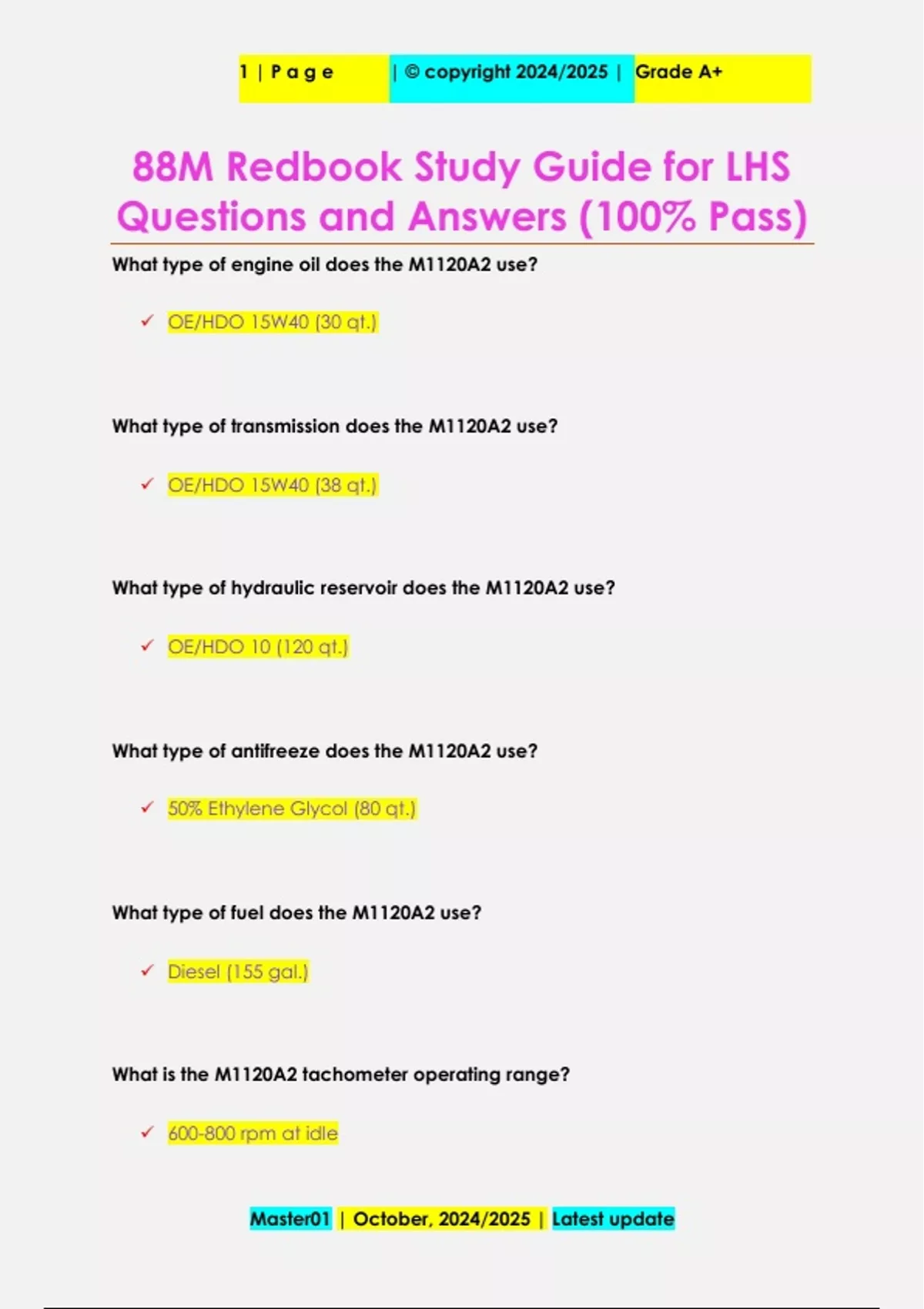 1 | P a g e | © copyright 2024/2025 | Grade A+

88M Redbook Study Guide for LHS Questions and Answers (100% Pass)

What type of engine oil does the M1120A2 use?

✓ OE/HDO 15W40 (30 qt.)

What type of transmission does the M1120A2 use?

✓ OE/HDO 15W40 (38 qt.)

What type of hydraulic reservoir does the M1120A2 use?

✓ OE/HDO 10 (120 qt.)

What type of antifreeze does the M1120A2 use?

✓ 50% Ethylene Glycol (80 qt.)

What type of fuel does the M1120A2 use?

✓ Diesel (155 gal.)

What is the M1120A2 tachometer operating range?

✓ 600-800 rpm at idle

Master01 | October, 2024/2025 | Latest update